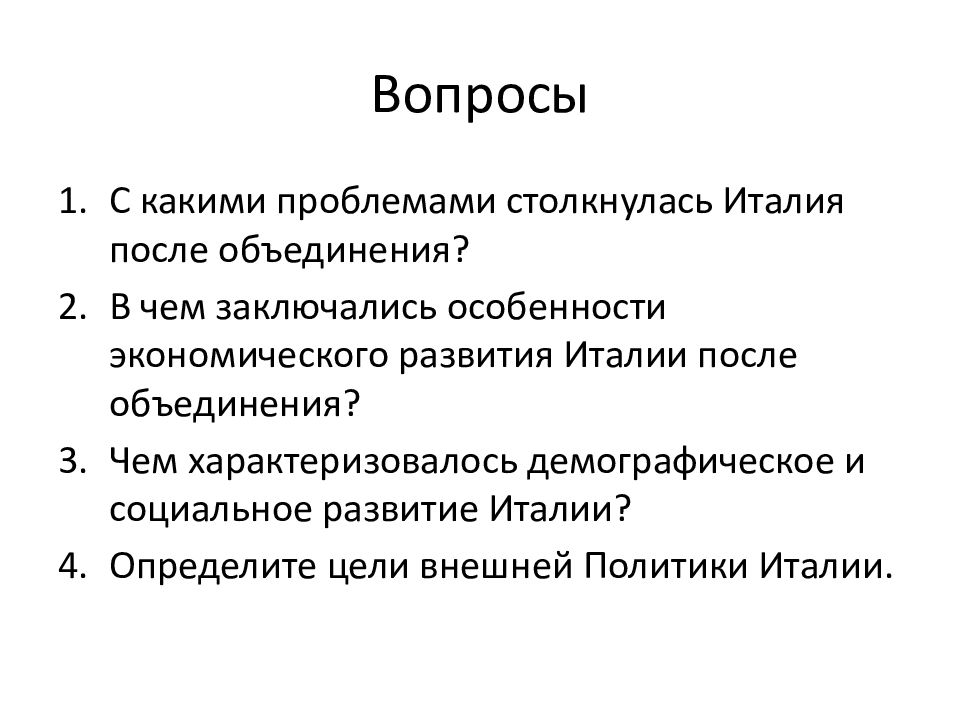 Вопросы

1. С какими проблемами столкнулась Италия после объединения?
2. В чем заключались особенности экономического развития Италии после объединения?
3. Чем характеризовалось демографическое и социальное развитие Италии?
4. Определите цели внешней Политики Италии.